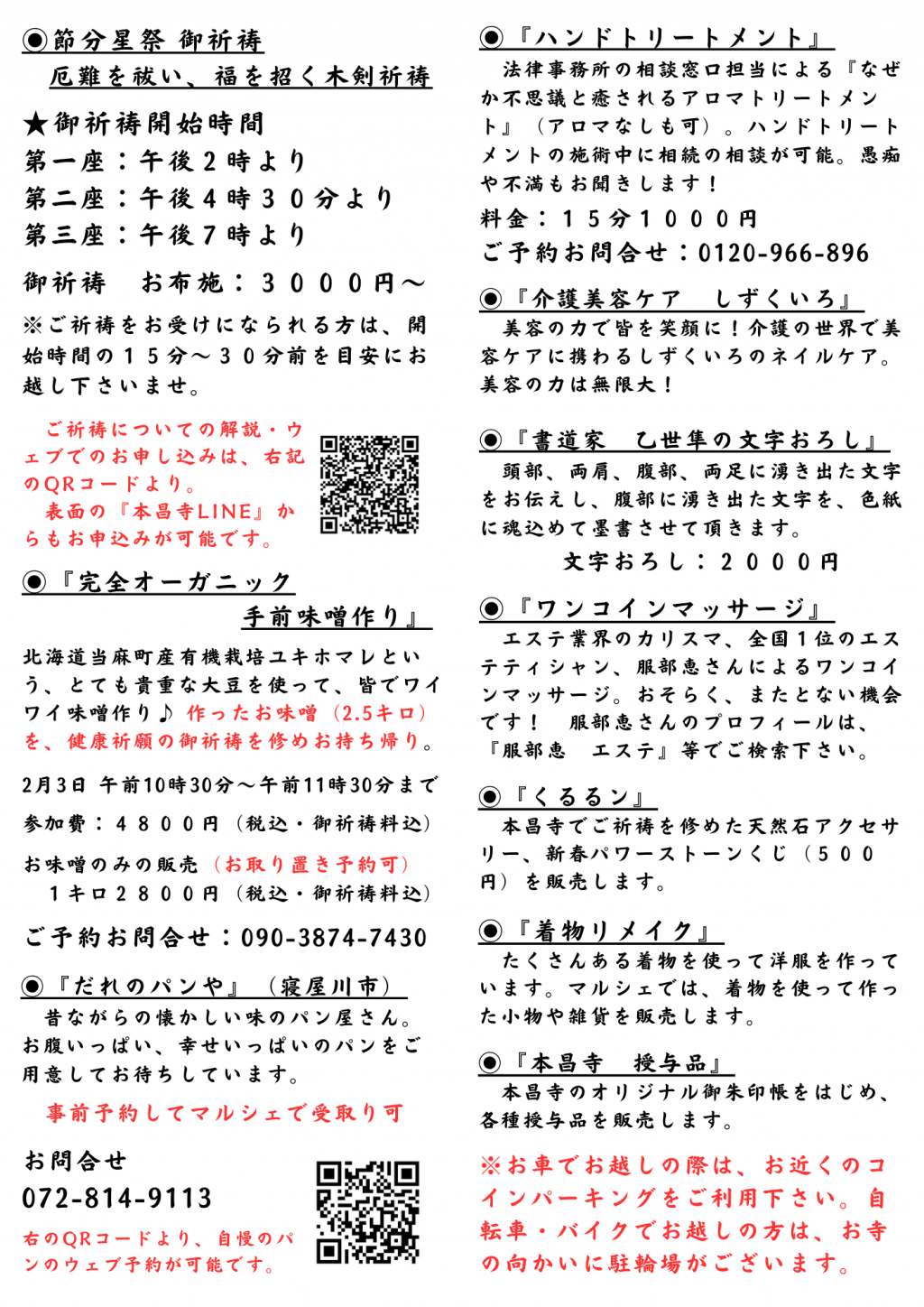 ◉節分星祭 御祈祷
厄難を祓い、福を招く木剣祈祷

★御祈祷開始時間
第一座：午後２時より
第二座：午後４時３０分より
第三座：午後７時より

御祈祷　お布施：３０００円～

※ご祈祷をお受けになられる方は、開始時間の１５分～３０分前を目安にお越し下さいませ。

ご祈祷についての解説・ウェブでのお申し込みは、右記のQRコードより。
表面の『本昌寺LINE』からもお申込みが可能です。

◉『完全オーガニック
手前味噌作り』

北海道当麻町産有機栽培ユキホマレという、とても貴重な大豆を使って、皆でワイワイ味噌作り♪ 作ったお味噌（2.5キロ）を、健康祈願の御祈祷を修めお持ち帰り。

2月3日 午前10時30分～午前11時30分まで

参加費：４８００円（税込・御祈祷料込）

お味噌のみの販売（お取り置き予約可）
１キロ２８００円（税込・御祈祷料込）

ご予約お問合せ：090-3874-7430

◉『だれのパンや』（寝屋川市）
昔ながらの懐かしい味のパン屋さん。お腹いっぱい、幸せいっぱいのパンをご用意してお待ちしています。

事前予約してマルシェで受取り可

お問合せ
072-814-9113

右のQRコードより、自慢のパンのウェブ予約が可能です。

◉『ハンドトリートメント』
法律事務所の相談窓口担当による『なぜか不思議と癒されるアロマトリートメント』（アロマなしも可）。ハンドトリートメントの施術中に相続の相談が可能。愚痴や不満もお聞きします！

料金：１５分１０００円
ご予約お問合せ：0120-966-896

◉『介護美容ケア　しずくいろ』
美容の力で皆を笑顔に！介護の世界で美容ケアに携わるしずくいろのネイルケア。美容の力は無限大！

◉『書道家　乙世隼の文字おろし』
頭部、両肩、腹部、両足に湧き出た文字をお伝えし、腹部に湧き出た文字を、色紙に魂込めて墨書させて頂きます。

文字おろし：２０００円

◉『ワンコインマッサージ』
エステ業界のカリスマ、全国１位のエステティシャン、服部恵さんによるワンコインマッサージ。おそらく、またとない機会です！　服部恵さんのプロフィールは、『服部恵　エステ』等でご検索下さい。

◉『くるるン』
本昌寺でご祈祷を修めた天然石アクセサリー、新春パワーストーンくじ（５００円）を販売します。

◉『着物リメイク』
たくさんある着物を使って洋服を作っています。マルシェでは、着物を使って作った小物や雑貨を販売します。

◉『本昌寺　授与品』
本昌寺のオリジナル御朱印帳をはじめ、各種授与品を販売します。

※お車でお越しの際は、お近くのコインパーキングをご利用下さい。自転車・バイクでお越しの方は、お寺の向かいに駐輪場がございます。